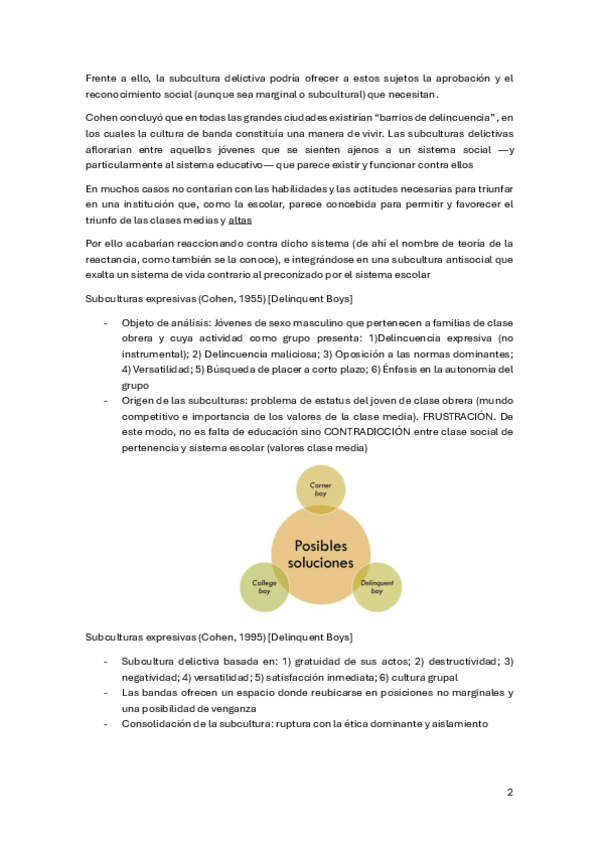 Frente a ello, la subcultura delictiva podría ofrecer a estos sujetos la aprobación y el reconocimiento social (aunque sea marginal o subcultural) que necesitan.

Cohen concluyó que en todas las grandes ciudades existirían "barrios de delincuencia", en los cuales la cultura de banda constituía una manera de vivir. Las subculturas delictivas aflorarían entre aquellos jóvenes que se sienten ajenos a un sistema social —y particularmente al sistema educativo— que parece existir y funcionar contra ellos

En muchos casos no contarían con las habilidades y las actitudes necesarias para triunfar en una institución que, como la escolar, parece concebida para permitir y favorecer el triunfo de las clases medias y altas

Por ello acabarían reaccionando contra dicho sistema (de ahí el nombre de teoría de la reactancia, como también se la conoce), e integrándose en una subcultura antisocial que exalta un sistema de vida contrario al preconizado por el sistema escolar

Subculturas expresivas (Cohen, 1955) [Delinquent Boys]

- Objeto de análisis: Jóvenes de sexo masculino que pertenecen a familias de clase obrera y cuya actividad como grupo presenta: 1)Delincuencia expresiva (no instrumental); 2) Delincuencia maliciosa; 3) Oposición a las normas dominantes; 4) Versatilidad; 5) Búsqueda de placer a corto plazo; 6) Énfasis en la autonomía del grupo
- Origen de las subculturas: problema de estatus del joven de clase obrera (mundo competitivo e importancia de los valores de la clase media). FRUSTRACIÓN. De este modo, no es falta de educación sino CONTRADICCIÓN entre clase social de pertenencia y sistema escolar (valores clase media)

Corner boy

Posibles soluciones

College boy

Delinquent boy

Subculturas expresivas (Cohen, 1995) [Delinquent Boys]

- Subcultura delictiva basada en: 1) gratuidad de sus actos; 2) destructividad; 3) negatividad; 4) versatilidad; 5) satisfacción inmediata; 6) cultura grupal
- Las bandas ofrecen un espacio donde reubicarse en posiciones no marginales y una posibilidad de venganza
- Consolidación de la subcultura: ruptura con la ética dominante y aislamiento

2